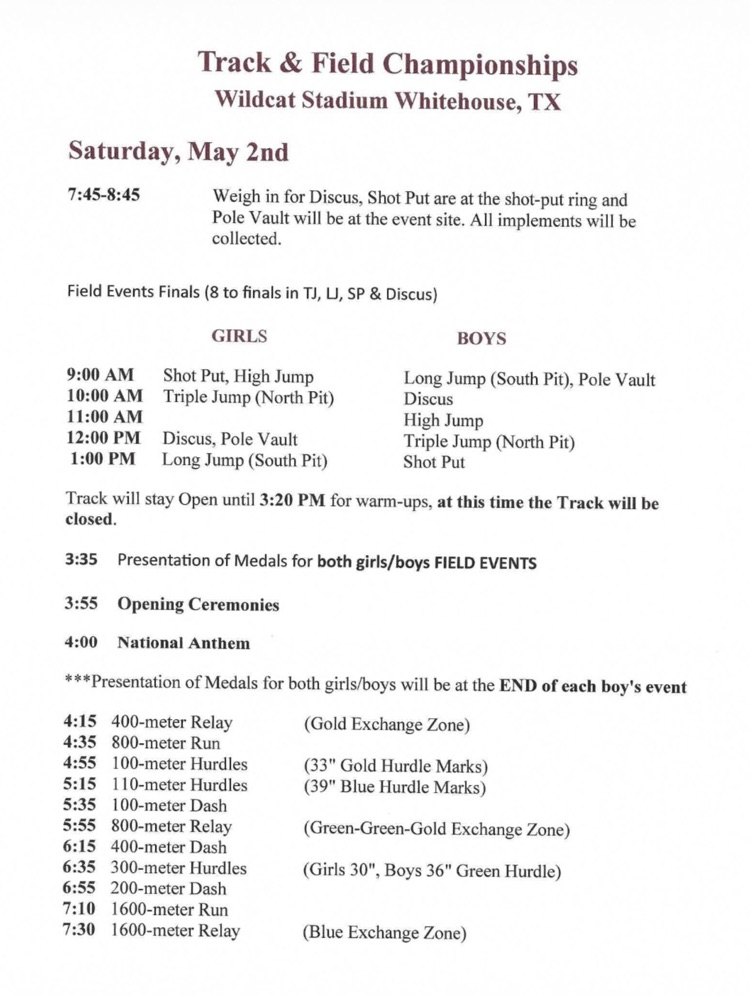 Track & Field Championships
Wildcat Stadium Whitehouse, TX

Saturday, May 2nd

7:45-8:45 Weigh in for Discus, Shot Put are at the shot-put ring and Pole Vault will be at the event site. All implements will be collected.

Field Events Finals (8 to finals in TJ, LJ, SP & Discus)

| | GIRLS | BOYS |
|---|---|---|
| 9:00 AM | Shot Put, High Jump | Long Jump (South Pit), Pole Vault |
| 10:00 AM | Triple Jump (North Pit) | Discus |
| 11:00 AM | | High Jump |
| 12:00 PM | Discus, Pole Vault | Triple Jump (North Pit) |
| 1:00 PM | Long Jump (South Pit) | Shot Put |

Track will stay Open until 3:20 PM for warm-ups, at this time the Track will be closed.

3:35 Presentation of Medals for both girls/boys FIELD EVENTS

3:55 Opening Ceremonies

4:00 National Anthem

***Presentation of Medals for both girls/boys will be at the END of each boy's event

4:15 400-meter Relay (Gold Exchange Zone)
4:35 800-meter Run
4:55 100-meter Hurdles (33" Gold Hurdle Marks)
5:15 110-meter Hurdles (39" Blue Hurdle Marks)
5:35 100-meter Dash
5:55 800-meter Relay (Green-Green-Gold Exchange Zone)
6:15 400-meter Dash
6:35 300-meter Hurdles (Girls 30", Boys 36" Green Hurdle)
6:55 200-meter Dash
7:10 1600-meter Run
7:30 1600-meter Relay (Blue Exchange Zone)